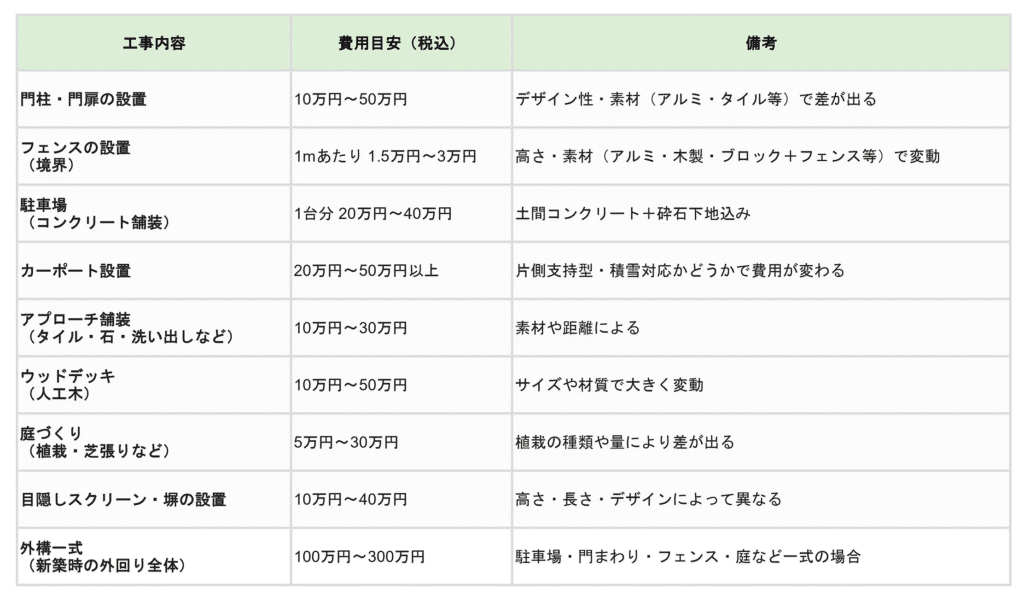 | 工事内容 | 費用目安（税込） | 備考 |
|---|---|---|
| 門柱・門扉の設置 | 10万円〜50万円 | デザイン性・素材（アルミ・タイル等）で差が出る |
| フェンスの設置（境界） | 1mあたり 1.5万円〜3万円 | 高さ・素材（アルミ・木製・ブロック＋フェンス等）で変動 |
| 駐車場（コンクリート舗装） | 1台分 20万円〜40万円 | 土間コンクリート＋砕石下地込み |
| カーポート設置 | 20万円〜50万円以上 | 片側支持型・積雪対応かどうかで費用が変わる |
| アプローチ舗装（タイル・石・洗い出しなど） | 10万円〜30万円 | 素材や距離による |
| ウッドデッキ（人工木） | 10万円〜50万円 | サイズや材質で大きく変動 |
| 庭づくり（植栽・芝張りなど） | 5万円〜30万円 | 植栽の種類や量により差が出る |
| 目隠しスクリーン・塀の設置 | 10万円〜40万円 | 高さ・長さ・デザインによって異なる |
| 外構一式（新築時の外回り全体） | 100万円〜300万円 | 駐車場・門まわり・フェンス・庭など一式の場合 |